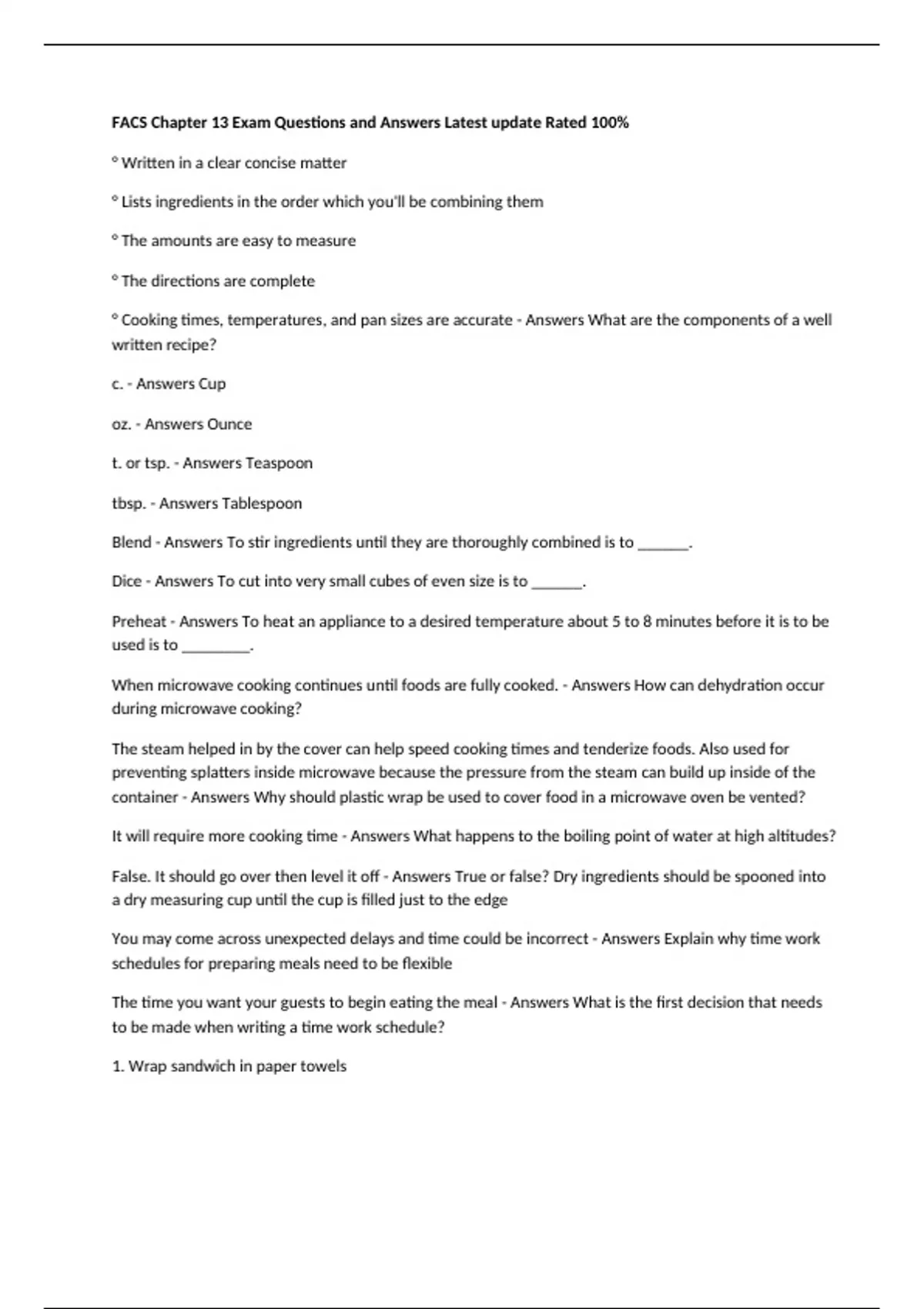 FACS Chapter 13 Exam Questions and Answers Latest update Rated 100%

° Written in a clear concise matter

° Lists ingredients in the order which you'll be combining them

° The amounts are easy to measure

° The directions are complete

° Cooking times, temperatures, and pan sizes are accurate - Answers What are the components of a well written recipe?

c. - Answers Cup

oz. - Answers Ounce

t. or tsp. - Answers Teaspoon

tbsp. - Answers Tablespoon

Blend - Answers To stir ingredients until they are thoroughly combined is to _______.

Dice - Answers To cut into very small cubes of even size is to _______.

Preheat - Answers To heat an appliance to a desired temperature about 5 to 8 minutes before it is to be used is to _________.

When microwave cooking continues until foods are fully cooked. - Answers How can dehydration occur during microwave cooking?

The steam helped in by the cover can help speed cooking times and tenderize foods. Also used for preventing splatters inside microwave because the pressure from the steam can build up inside of the container - Answers Why should plastic wrap be used to cover food in a microwave oven be vented?

It will require more cooking time - Answers What happens to the boiling point of water at high altitudes?

False. It should go over then level it off - Answers True or false? Dry ingredients should be spooned into a dry measuring cup until the cup is filled just to the edge

You may come across unexpected delays and time could be incorrect - Answers Explain why time work schedules for preparing meals need to be flexible

The time you want your guests to begin eating the meal - Answers What is the first decision that needs to be made when writing a time work schedule?

1. Wrap sandwich in paper towels